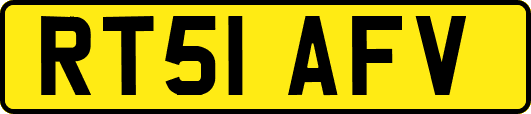 RT51 AFV